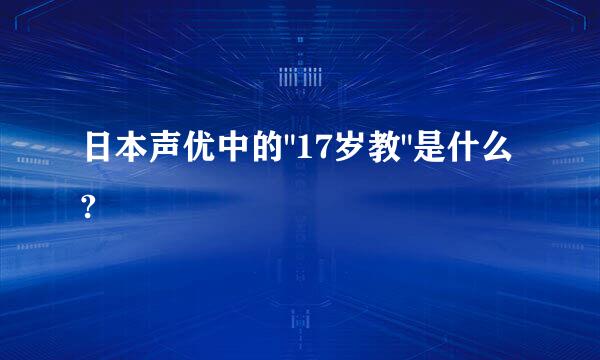 日本声优中的"17岁教"是什么？